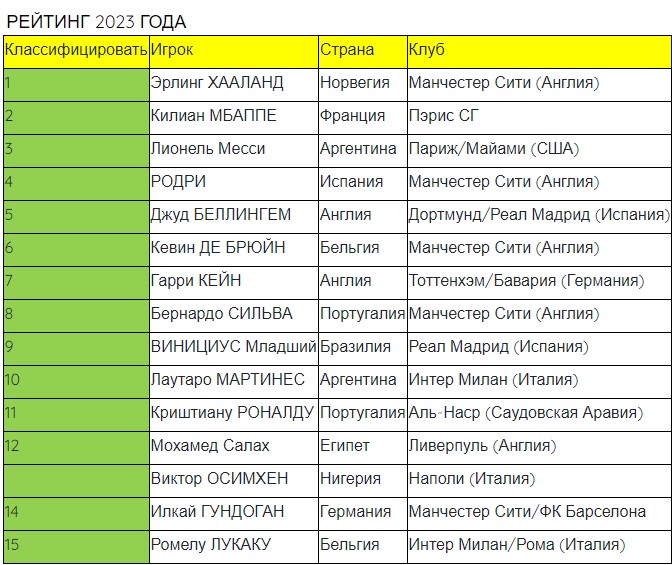 РЕЙТИНГ 2023 ГОДА

| Классифицировать | Игрок | Страна | Клуб |
|---|---|---|---|
| 1 | Эрлинг ХААЛАНД | Норвегия | Манчестер Сити (Англия) |
| 2 | Килиан МБАППЕ | Франция | Пэрис СГ |
| 3 | Лионель Месси | Аргентина | Париж/Майами (США) |
| 4 | РОДРИ | Испания | Манчестер Сити (Англия) |
| 5 | Джуд БЕЛЛИНГЕМ | Англия | Дортмунд/Реал Мадрид (Испания) |
| 6 | Кевин ДЕ БРЮЙН | Бельгия | Манчестер Сити (Англия) |
| 7 | Гарри КЕЙН | Англия | Тоттенхэм/Бавария (Германия) |
| 8 | Бернардо СИЛЬВА | Португалия | Манчестер Сити (Англия) |
| 9 | ВИНИЦИУС Младший | Бразилия | Реал Мадрид (Испания) |
| 10 | Лаутаро МАРТИНЕС | Аргентина | Интер Милан (Италия) |
| 11 | Криштиану РОНАЛДУ | Португалия | Аль-Наср (Саудовская Аравия) |
| 12 | Мохамед Салах | Египет | Ливерпуль (Англия) |
|  | Виктор ОСИМХЕН | Нигерия | Наполи (Италия) |
| 14 | Илкай ГУНДОГАН | Германия | Манчестер Сити/ФК Барселона |
| 15 | Ромелу ЛУКАКУ | Бельгия | Интер Милан/Рома (Италия) |